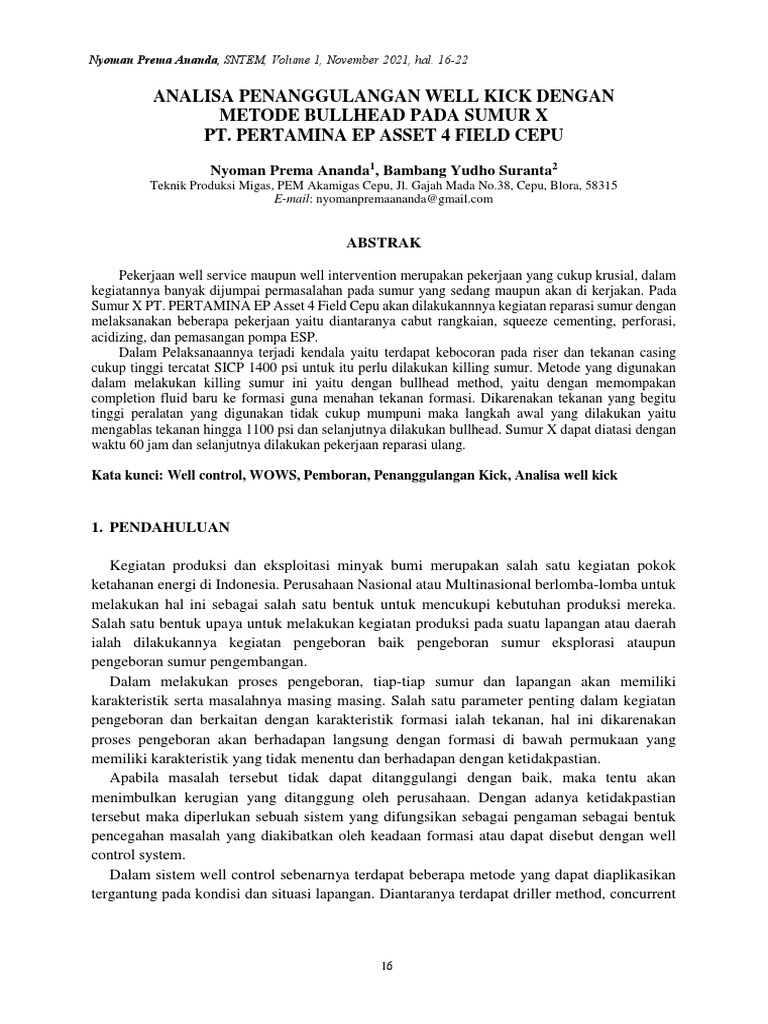 Nyoman Prema Ananda, SNTEM, Volume 1, November 2021, hal. 16-22

ANALISA PENANGGULANGAN WELL KICK DENGAN METODE BULLHEAD PADA SUMUR X PT. PERTAMINA EP ASSET 4 FIELD CEPU

Nyoman Prema Ananda$^1$, Bambang Yudho Suranta$^2$
Teknik Produksi Migas, PEM Akamigas Cepu, Jl. Gajah Mada No.38, Cepu, Blora, 58315
E-mail: nyomanpremaananda@gmail.com

ABSTRAK

Pekerjaan well service maupun well intervention merupakan pekerjaan yang cukup krusial, dalam kegiatannya banyak dijumpai permasalahan pada sumur yang sedang maupun akan di kerjakan. Pada Sumur X PT. PERTAMINA EP Asset 4 Field Cepu akan dilakukannnya kegiatan reparasi sumur dengan melaksanakan beberapa pekerjaan yaitu diantaranya cabut rangkaian, squeeze cementing, perforasi, acidizing, dan pemasangan pompa ESP.

Dalam Pelaksanaannya terjadi kendala yaitu terdapat kebocoran pada riser dan tekanan casing cukup tinggi tercatat SICP 1400 psi untuk itu perlu dilakukan killing sumur. Metode yang digunakan dalam melakukan killing sumur ini yaitu dengan bullhead method, yaitu dengan memompakan completion fluid baru ke formasi guna menahan tekanan formasi. Dikarenakan tekanan yang begitu tinggi peralatan yang digunakan tidak cukup mumpuni maka langkah awal yang dilakukan yaitu mengablas tekanan hingga 1100 psi dan selanjutnya dilakukan bullhead. Sumur X dapat diatasi dengan waktu 60 jam dan selanjutnya dilakukan pekerjaan reparasi ulang.

Kata kunci: Well control, WOWS, Pemboran, Penanggulangan Kick, Analisa well kick

1. PENDAHULUAN

Kegiatan produksi dan eksploitasi minyak bumi merupakan salah satu kegiatan pokok ketahanan energi di Indonesia. Perusahaan Nasional atau Multinasional berlomba-lomba untuk melakukan hal ini sebagai salah satu bentuk untuk mencukupi kebutuhan produksi mereka. Salah satu bentuk upaya untuk melakukan kegiatan produksi pada suatu lapangan atau daerah ialah dilakukannya kegiatan pengeboran baik pengeboran sumur eksplorasi ataupun pengeboran sumur pengembangan.

Dalam melakukan proses pengeboran, tiap-tiap sumur dan lapangan akan memiliki karakteristik serta masalahnya masing masing. Salah satu parameter penting dalam kegiatan pengeboran dan berkaitan dengan karakteristik formasi ialah tekanan, hal ini dikarenakan proses pengeboran akan berhadapan langsung dengan formasi di bawah permukaan yang memiliki karakteristik yang tidak menentu dan berhadapan dengan ketidakpastian.

Apabila masalah tersebut tidak dapat ditanggulangi dengan baik, maka tentu akan menimbulkan kerugian yang ditanggung oleh perusahaan. Dengan adanya ketidakpastian tersebut maka diperlukan sebuah sistem yang difungsikan sebagai pengaman sebagai bentuk pencegahan masalah yang diakibatkan oleh keadaan formasi atau dapat disebut dengan well control system.

Dalam sistem well control sebenarnya terdapat beberapa metode yang dapat diaplikasikan tergantung pada kondisi dan situasi lapangan. Diantaranya terdapat driller method, concurrent

16